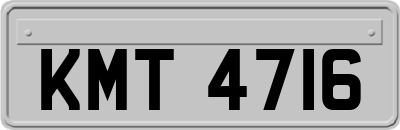 KMT 4716